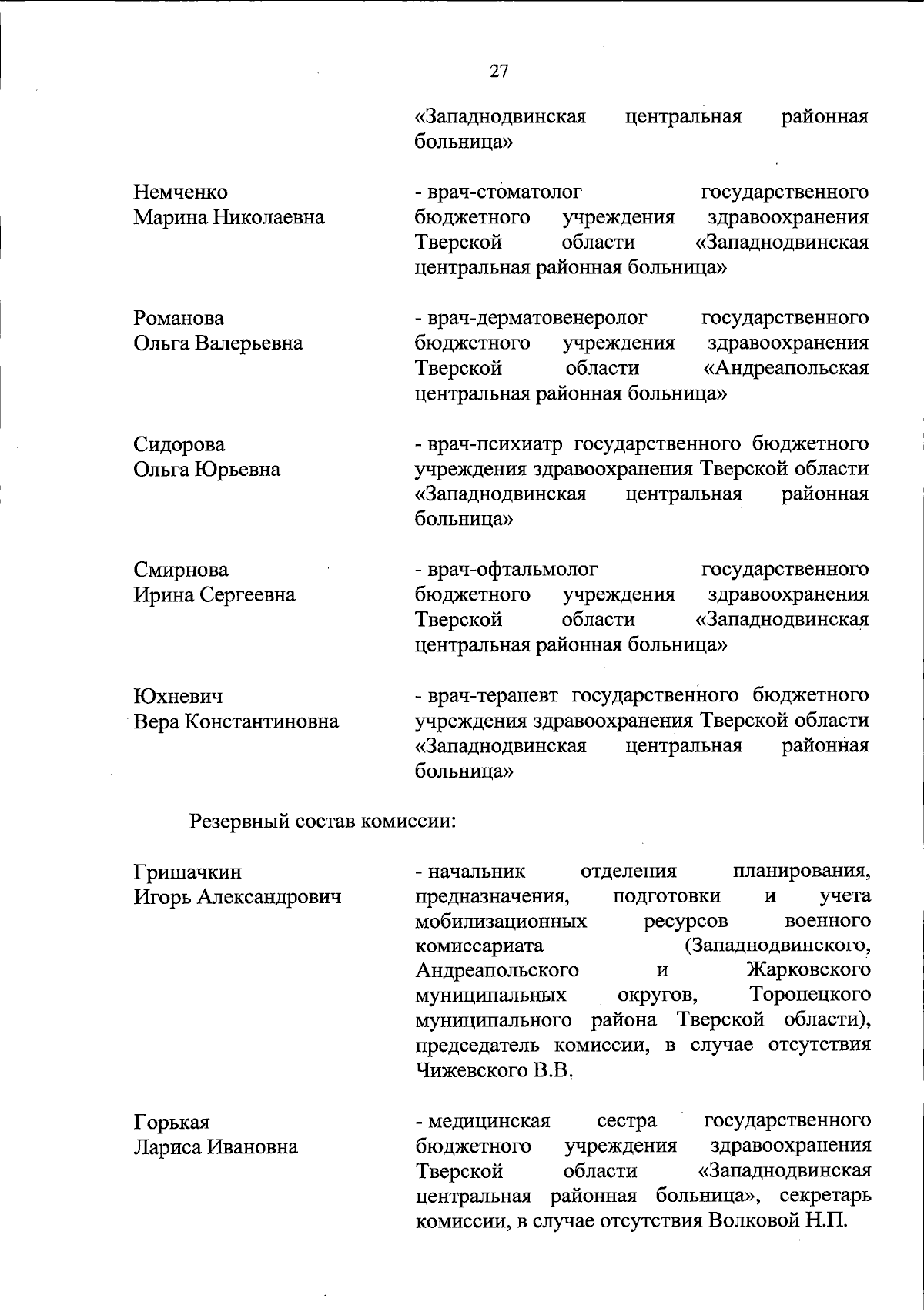 27

«Западнодвинская центральная районная больница»

Немченко Марина Николаевна

- врач-стоматолог государственного бюджетного учреждения здравоохранения Тверской области «Западнодвинская центральная районная больница»

Романова Ольга Валерьевна

- врач-дерматовенеролог государственного бюджетного учреждения здравоохранения Тверской области «Андреапольская центральная районная больница»

Сидорова Ольга Юрьевна

- врач-психиатр государственного бюджетного учреждения здравоохранения Тверской области «Западнодвинская центральная районная больница»

Смирнова Ирина Сергеевна

- врач-офтальмолог государственного бюджетного учреждения здравоохранения Тверской области «Западнодвинская центральная районная больница»

Юхневич Вера Константиновна

- врач-терапевт государственного бюджетного учреждения здравоохранения Тверской области «Западнодвинская центральная районная больница»

Резервный состав комиссии:

Гришачкин Игорь Александрович

- начальник отделения планирования, предназначения, подготовки и учета мобилизационных ресурсов военного комиссариата (Западнодвинского, Андреапольского и Жарковского муниципальных округов, Торопецкого муниципального района Тверской области), председатель комиссии, в случае отсутствия Чижевского В.В.

Горькая Лариса Ивановна

- медицинская сестра государственного бюджетного учреждения здравоохранения Тверской области «Западнодвинская центральная районная больница», секретарь комиссии, в случае отсутствия Волковой Н.П.